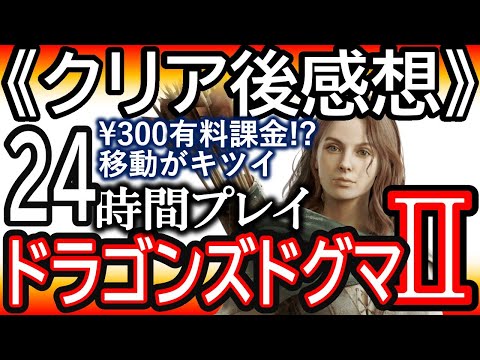 《クリア後感想》
¥300有料課金!?
移動がキツイ
24時間プレイ
ドラゴンズドグマII